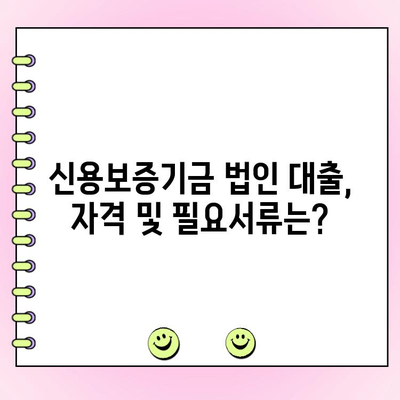 신용보증기금 법인 대출,
자격 및 필요서류는?